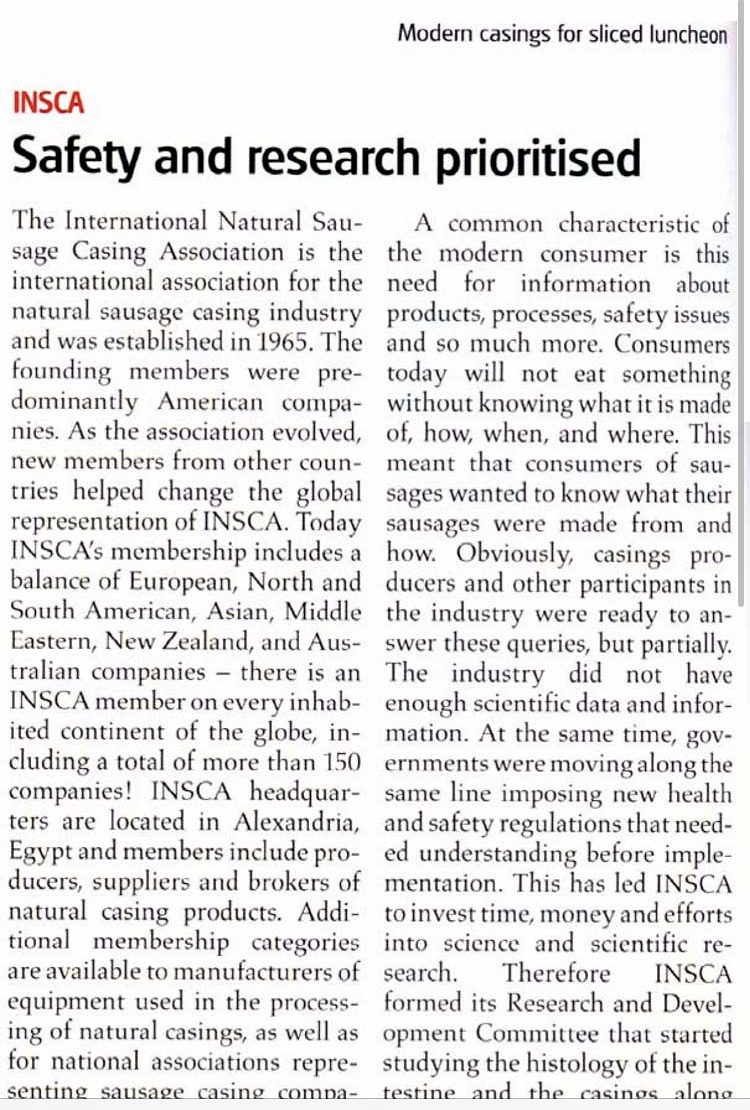 Modern casings for sliced luncheon

INSCA

Safety and research prioritised

The International Natural Sausage Casing Association is the international association for the natural sausage casing industry and was established in 1965. The founding members were predominantly American companies. As the association evolved, new members from other countries helped change the global representation of INSCA. Today INSCA's membership includes a balance of European, North and South American, Asian, Middle Eastern, New Zealand, and Australian companies – there is an INSCA member on every inhabited continent of the globe, including a total of more than 150 companies! INSCA headquarters are located in Alexandria, Egypt and members include producers, suppliers and brokers of natural casing products. Additional membership categories are available to manufacturers of equipment used in the processing of natural casings, as well as for national associations representing sausage casing compa-

A common characteristic of the modern consumer is this need for information about products, processes, safety issues and so much more. Consumers today will not eat something without knowing what it is made of, how, when, and where. This meant that consumers of sausages wanted to know what their sausages were made from and how. Obviously, casings producers and other participants in the industry were ready to answer these queries, but partially. The industry did not have enough scientific data and information. At the same time, governments were moving along the same line imposing new health and safety regulations that needed understanding before implementation. This has led INSCA to invest time, money and efforts into science and scientific research. Therefore INSCA formed its Research and Development Committee that started studying the histology of the intestine and the casings along